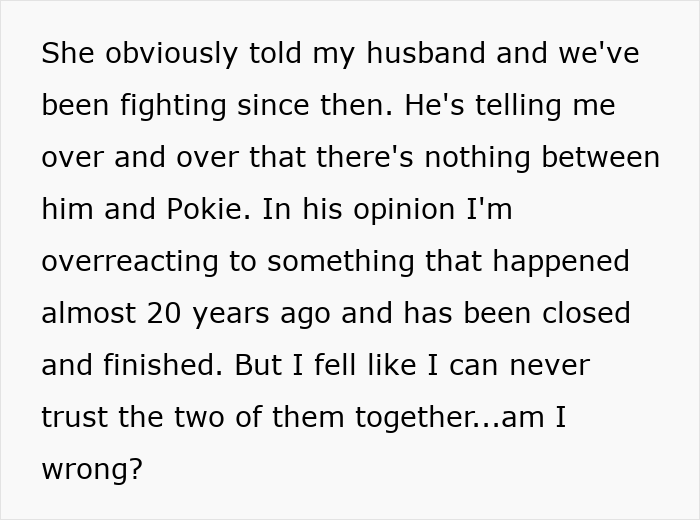 She obviously told my husband and we've been fighting since then. He's telling me over and over that there's nothing between him and Pokie. In his opinion I'm overreacting to something that happened almost 20 years ago and has been closed and finished. But I fell like I can never trust the two of them together...am I wrong?